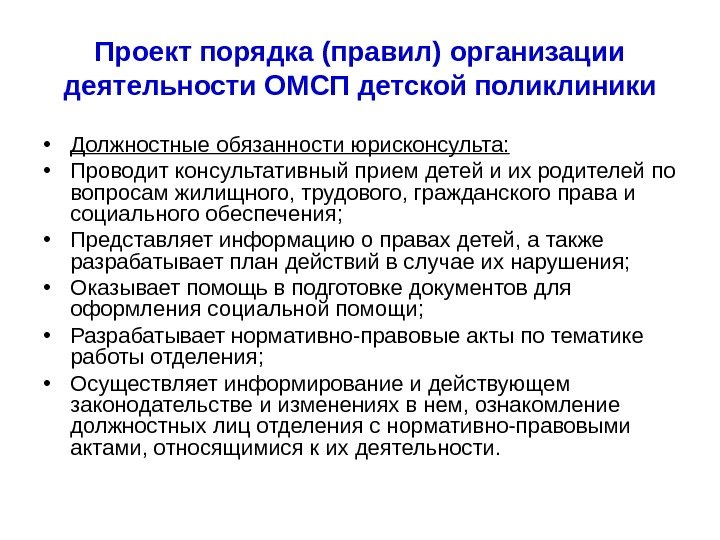 Проект порядка (правил) организации деятельности ОМСП детской поликлиники

• Должностные обязанности юрисконсульта:
• Проводит консультативный прием детей и их родителей по вопросам жилищного, трудового, гражданского права и социального обеспечения;
• Представляет информацию о правах детей, а также разрабатывает план действий в случае их нарушения;
• Оказывает помощь в подготовке документов для оформления социальной помощи;
• Разрабатывает нормативно-правовые акты по тематике работы отделения;
• Осуществляет информирование и действующем законодательстве и изменениях в нем, ознакомление должностных лиц отделения с нормативно-правовыми актами, относящимися к их деятельности.